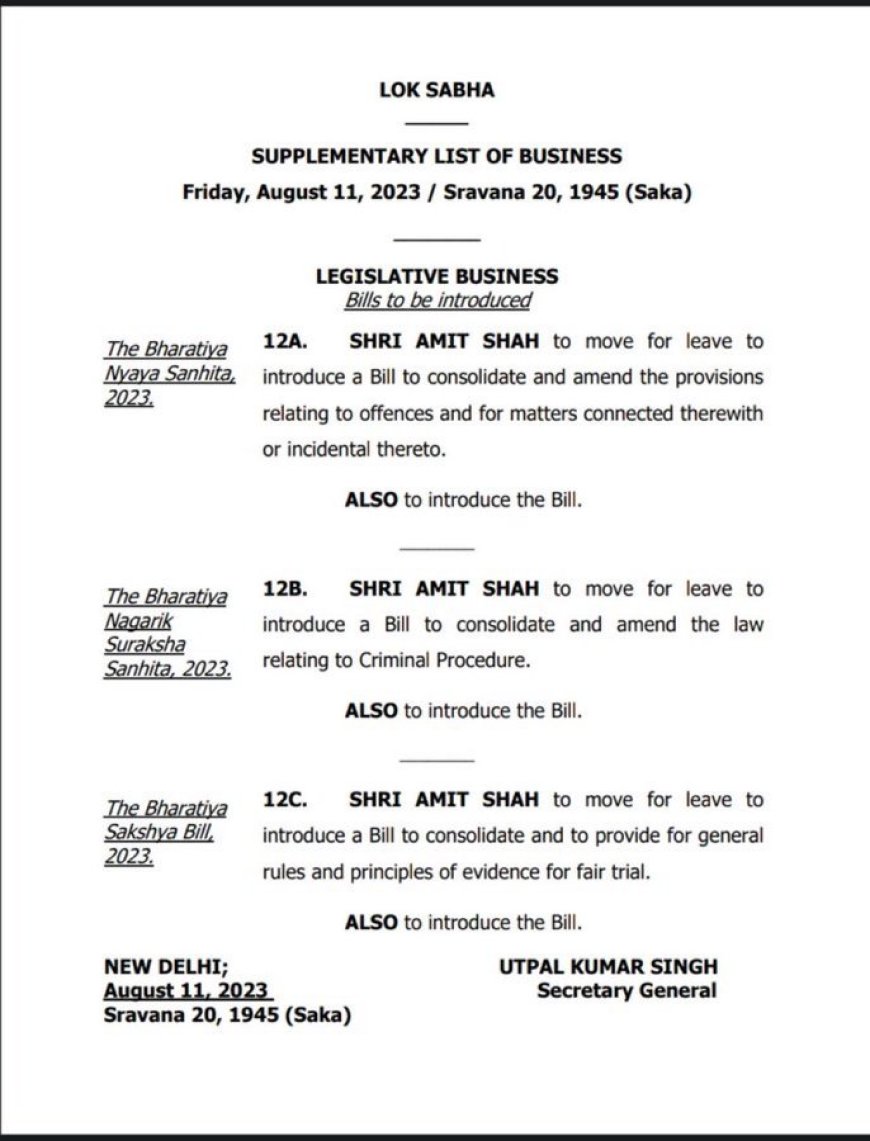 LOK SABHA

SUPPLEMENTARY LIST OF BUSINESS
Friday, August 11, 2023 / Sravana 20, 1945 (Saka)

LEGISLATIVE BUSINESS
Bills to be introduced

The Bharatiya Nyaya Sanhita, 2023.

12A. SHRI AMIT SHAH to move for leave to introduce a Bill to consolidate and amend the provisions relating to offences and for matters connected therewith or incidental thereto.

ALSO to introduce the Bill.

The Bharatiya Nagarik Suraksha Sanhita, 2023.

12B. SHRI AMIT SHAH to move for leave to introduce a Bill to consolidate and amend the law relating to Criminal Procedure.

ALSO to introduce the Bill.

The Bharatiya Sakshya Bill, 2023.

12C. SHRI AMIT SHAH to move for leave to introduce a Bill to consolidate and to provide for general rules and principles of evidence for fair trial.

ALSO to introduce the Bill.

NEW DELHI;
August 11, 2023
Sravana 20, 1945 (Saka)

UTPAL KUMAR SINGH
Secretary General